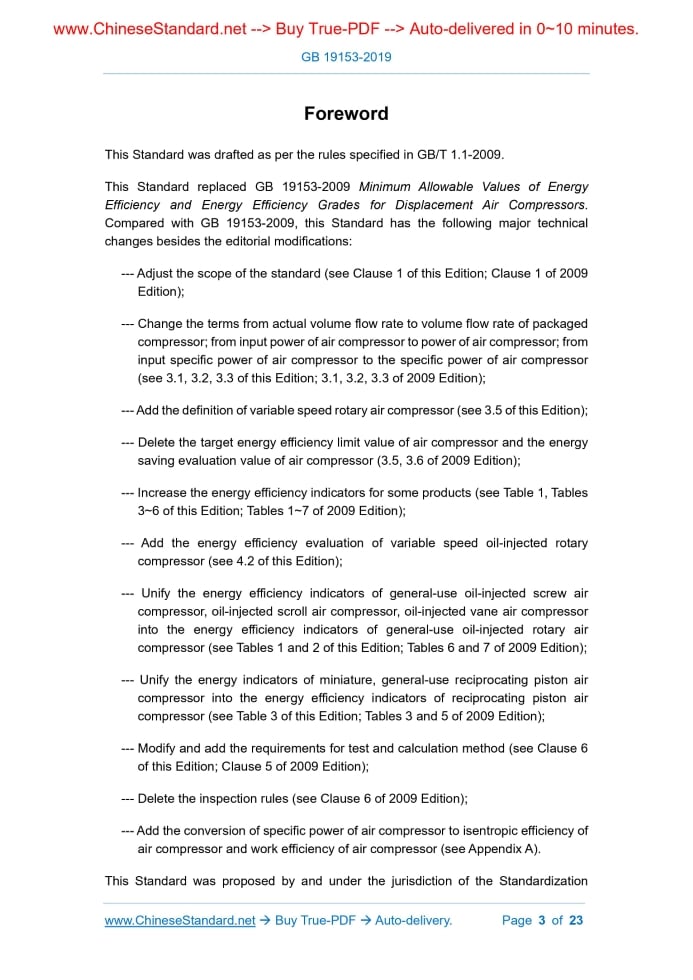 www.ChineseStandard.net --> Buy True-PDF --> Auto-delivered in 0~10 minutes.

GB 19153-2019

Foreword

This Standard was drafted as per the rules specified in GB/T 1.1-2009.

This Standard replaced GB 19153-2009 Minimum Allowable Values of Energy Efficiency and Energy Efficiency Grades for Displacement Air Compressors. Compared with GB 19153-2009, this Standard has the following major technical changes besides the editorial modifications:

--- Adjust the scope of the standard (see Clause 1 of this Edition; Clause 1 of 2009 Edition);

--- Change the terms from actual volume flow rate to volume flow rate of packaged compressor; from input power of air compressor to power of air compressor; from input specific power of air compressor to the specific power of air compressor (see 3.1, 3.2, 3.3 of this Edition; 3.1, 3.2, 3.3 of 2009 Edition);

--- Add the definition of variable speed rotary air compressor (see 3.5 of this Edition);

--- Delete the target energy efficiency limit value of air compressor and the energy saving evaluation value of air compressor (3.5, 3.6 of 2009 Edition);

--- Increase the energy efficiency indicators for some products (see Table 1, Tables 3~6 of this Edition; Tables 1~7 of 2009 Edition);

--- Add the energy efficiency evaluation of variable speed oil-injected rotary compressor (see 4.2 of this Edition);

--- Unify the energy efficiency indicators of general-use oil-injected screw air compressor, oil-injected scroll air compressor, oil-injected vane air compressor into the energy efficiency indicators of general-use oil-injected rotary air compressor (see Tables 1 and 2 of this Edition; Tables 6 and 7 of 2009 Edition);

--- Unify the energy indicators of miniature, general-use reciprocating piston air compressor into the energy efficiency indicators of reciprocating piston air compressor (see Table 3 of this Edition; Tables 3 and 5 of 2009 Edition);

--- Modify and add the requirements for test and calculation method (see Clause 6 of this Edition; Clause 5 of 2009 Edition);

--- Delete the inspection rules (see Clause 6 of 2009 Edition);

--- Add the conversion of specific power of air compressor to isentropic efficiency of air compressor and work efficiency of air compressor (see Appendix A).

This Standard was proposed by and under the jurisdiction of the Standardization

www.ChineseStandard.net → Buy True-PDF → Auto-delivery. Page 3 of 23